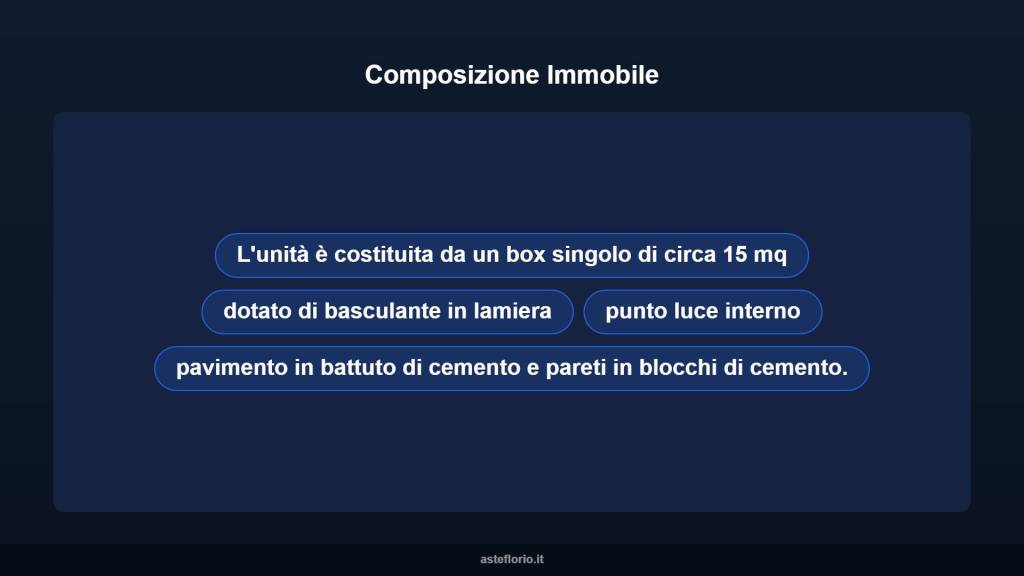 Composizione Immobile

L'unità è costituita da un box singolo di circa 15 mq

dotato di basculante in lamiera

punto luce interno

pavimento in battuto di cemento e pareti in blocchi di cemento.

asteflorio.it